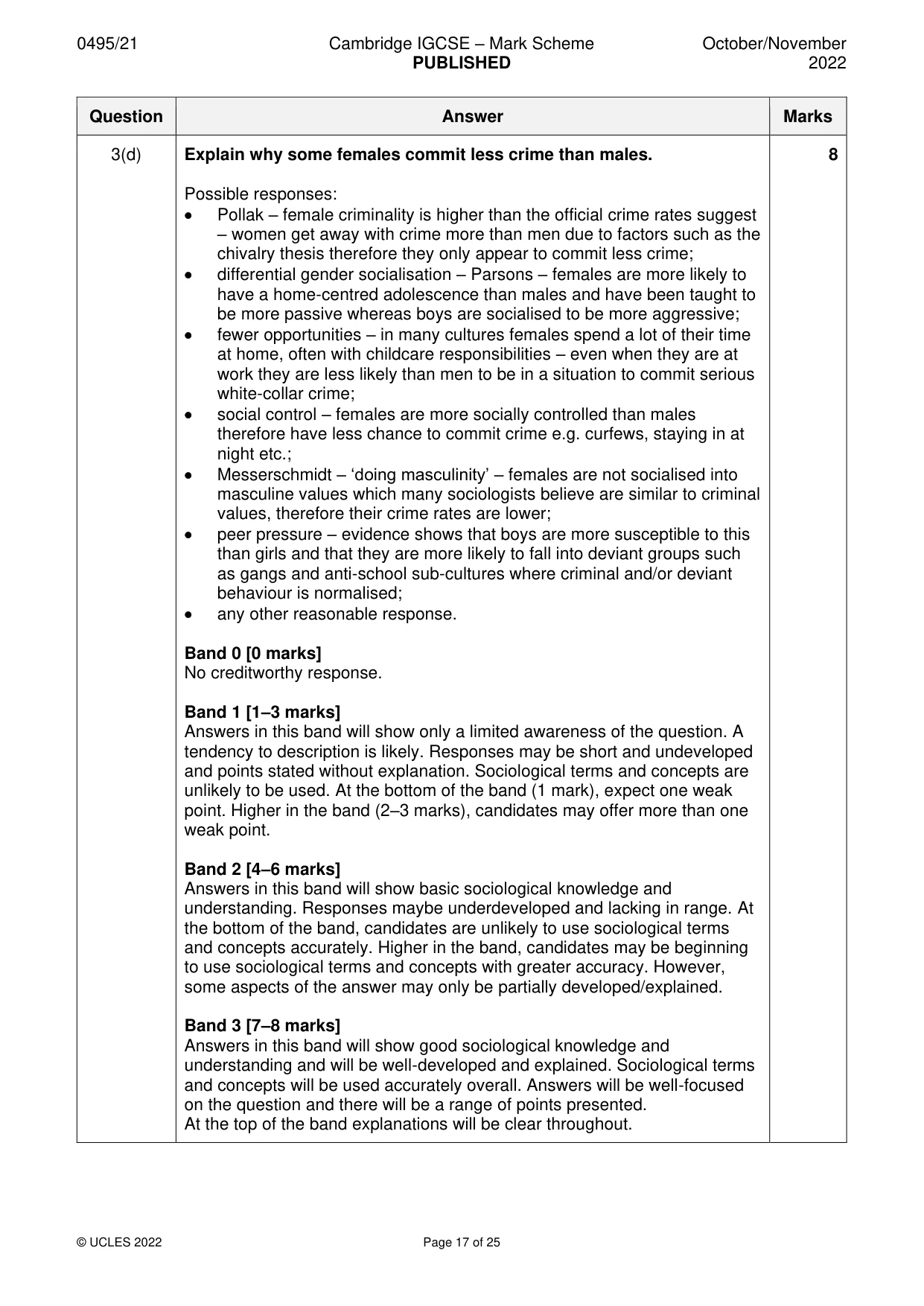 0495/21 Cambridge IGCSE – Mark Scheme PUBLISHED October/November 2022

| Question | Answer | Marks |
|---|---|---|
| 3(d) | Explain why some females commit less crime than males.<br><br>Possible responses:<br>• Pollak – female criminality is higher than the official crime rates suggest – women get away with crime more than men due to factors such as the chivalry thesis therefore they only appear to commit less crime;<br>• differential gender socialisation – Parsons – females are more likely to have a home-centred adolescence than males and have been taught to be more passive whereas boys are socialised to be more aggressive;<br>• fewer opportunities – in many cultures females spend a lot of their time at home, often with childcare responsibilities – even when they are at work they are less likely than men to be in a situation to commit serious white-collar crime;<br>• social control – females are more socially controlled than males therefore have less chance to commit crime e.g. curfews, staying in at night etc.;<br>• Messerschmidt – 'doing masculinity' – females are not socialised into masculine values which many sociologists believe are similar to criminal values, therefore their crime rates are lower;<br>• peer pressure – evidence shows that boys are more susceptible to this than girls and that they are more likely to fall into deviant groups such as gangs and anti-school sub-cultures where criminal and/or deviant behaviour is normalised;<br>• any other reasonable response.<br><br>Band 0 [0 marks]<br>No creditworthy response.<br><br>Band 1 [1–3 marks]<br>Answers in this band will show only a limited awareness of the question. A tendency to description is likely. Responses may be short and undeveloped and points stated without explanation. Sociological terms and concepts are unlikely to be used. At the bottom of the band (1 mark), expect one weak point. Higher in the band (2–3 marks), candidates may offer more than one weak point.<br><br>Band 2 [4–6 marks]<br>Answers in this band will show basic sociological knowledge and understanding. Responses maybe underdeveloped and lacking in range. At the bottom of the band, candidates are unlikely to use sociological terms and concepts accurately. Higher in the band, candidates may be beginning to use sociological terms and concepts with greater accuracy. However, some aspects of the answer may only be partially developed/explained.<br><br>Band 3 [7–8 marks]<br>Answers in this band will show good sociological knowledge and understanding and will be well-developed and explained. Sociological terms and concepts will be used accurately overall. Answers will be well-focused on the question and there will be a range of points presented.<br>At the top of the band explanations will be clear throughout. | 8 |

© UCLES 2022 Page 17 of 25